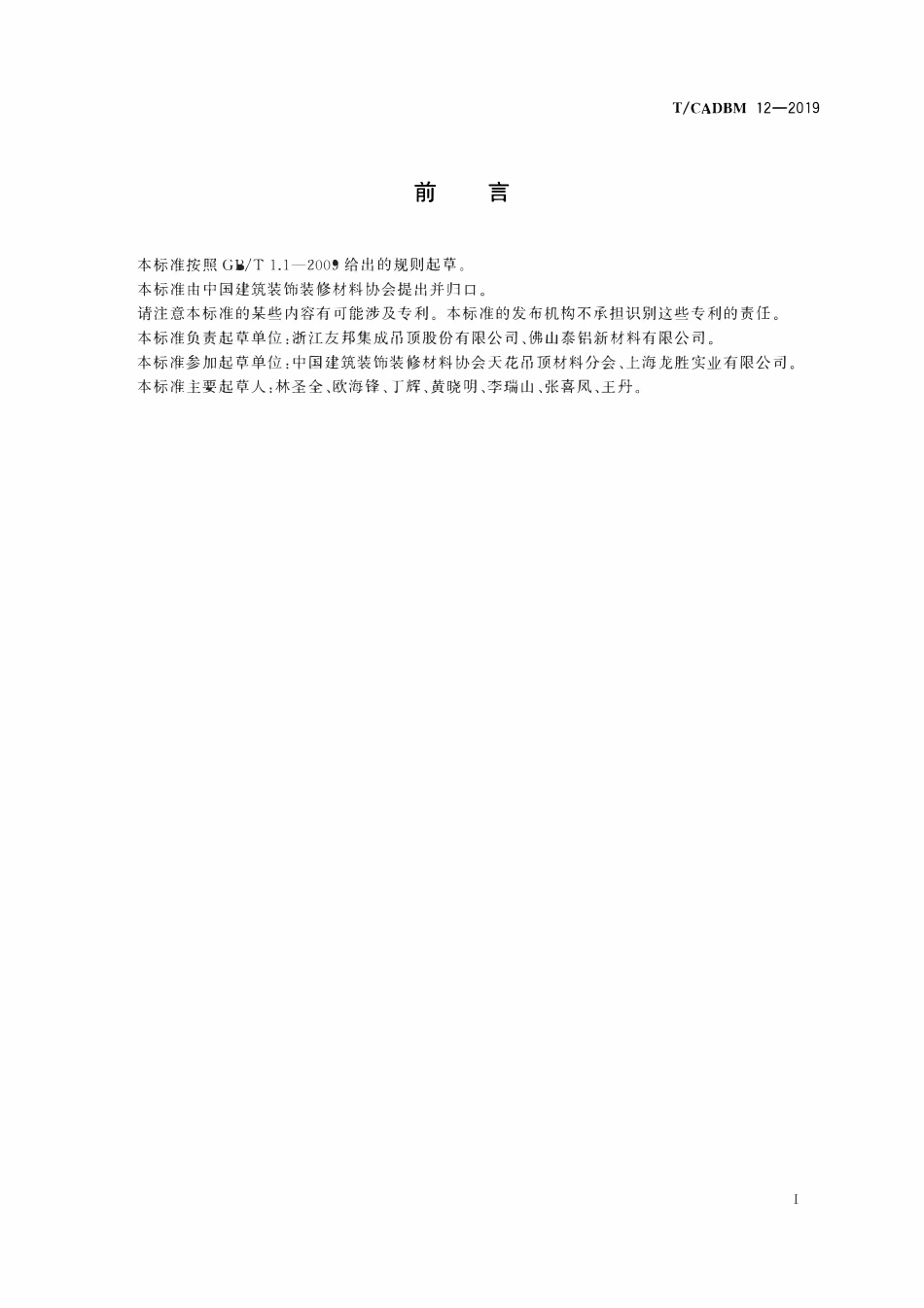 T/CADBM 12—2019

前　言

本标准按照 GB/T 1.1—2009 给出的规则起草。

本标准由中国建筑装饰装修材料协会提出并归口。

请注意本标准的某些内容有可能涉及专利。本标准的发布机构不承担识别这些专利的责任。

本标准负责起草单位：浙江友邦集成吊顶股份有限公司、佛山泰铝新材料有限公司。

本标准参加起草单位：中国建筑装饰装修材料协会天花吊顶材料分会、上海龙胜实业有限公司。

本标准主要起草人：林圣全、欧海锋、丁辉、黄晓明、李瑞山、张喜凤、王丹。

I